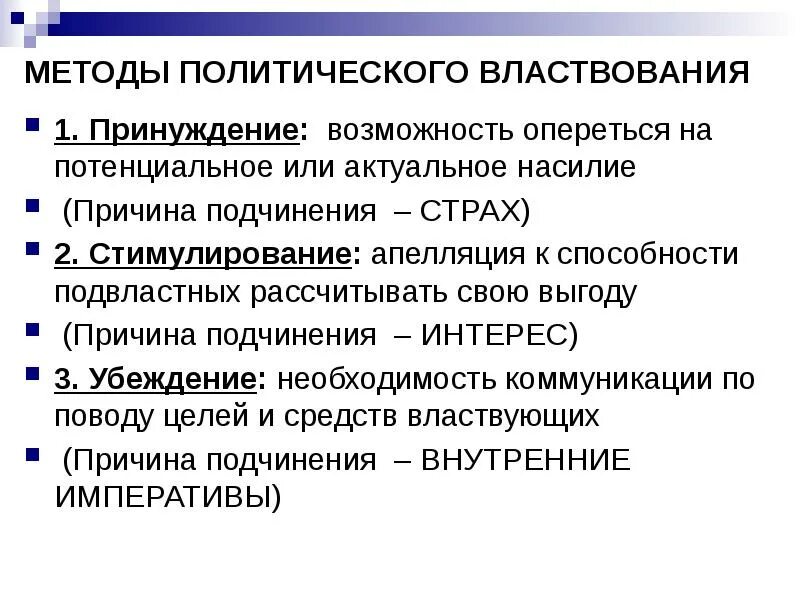 МЕТОДЫ ПОЛИТИЧЕСКОГО ВЛАСТВОВАНИЯ

1. Принуждение: возможность опереться на потенциальное или актуальное насилие

(Причина подчинения – СТРАХ)

2. Стимулирование: апелляция к способности подвластных рассчитывать свою выгоду

(Причина подчинения – ИНТЕРЕС)

3. Убеждение: необходимость коммуникации по поводу целей и средств властвующих

(Причина подчинения – ВНУТРЕННИЕ ИМПЕРАТИВЫ)